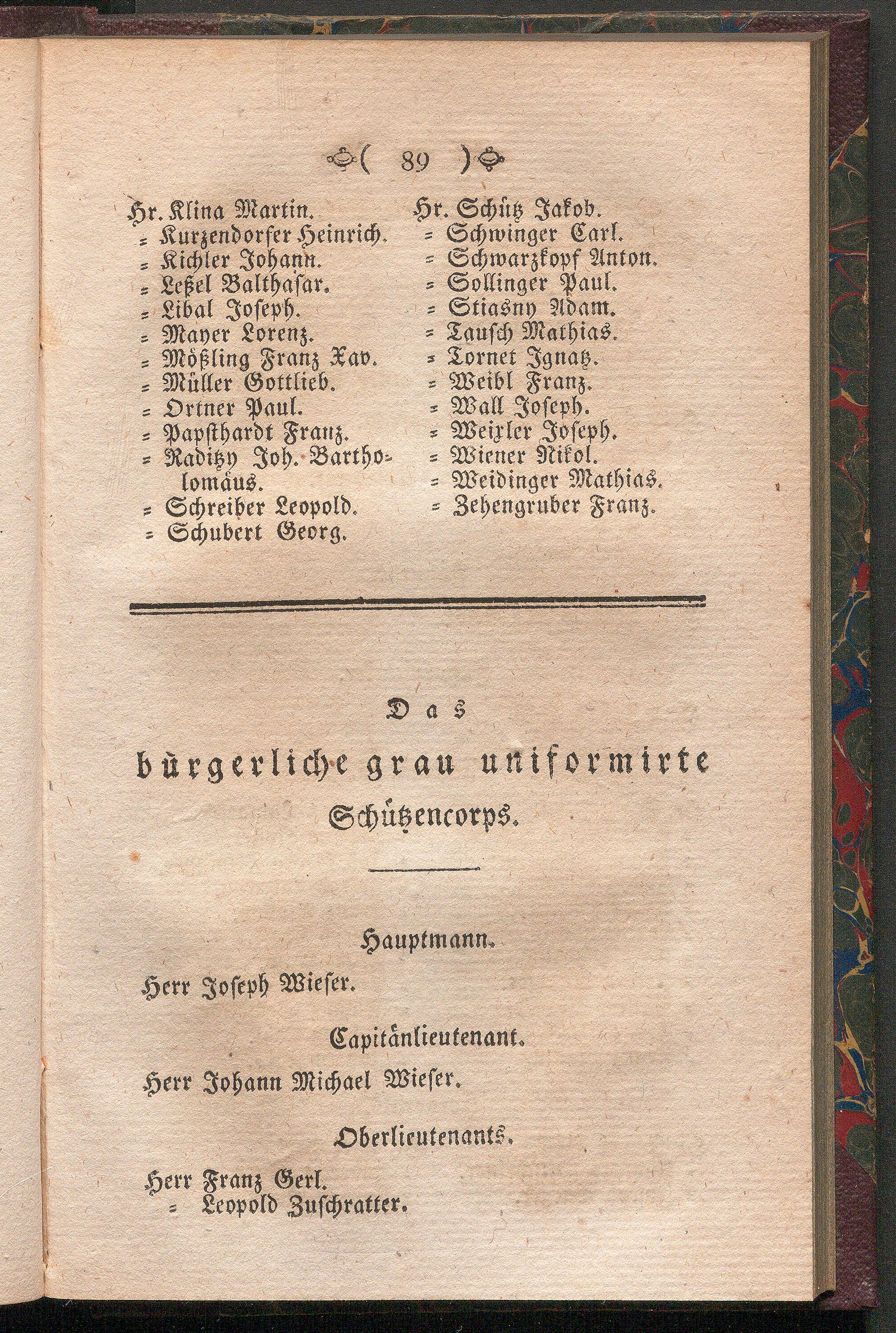 ( 89 )

Hr. Klina Martin.
= Kurzendorfer Heinrich.
= Kichler Johann.
= Leßel Balthasar.
= Libal Joseph.
= Mayer Lorenz.
= Mößling Franz Xav.
= Müller Gottlieb.
= Ortner Paul.
= Papsthardt Franz.
= Raditzy Joh. Bartholomäus.
= Schreiber Leopold.
= Schubert Georg.

Hr. Schütz Jakob.
= Schwinger Carl.
= Schwarzkopf Anton.
= Sollinger Paul.
= Stiasny Adam.
= Tausch Mathias.
= Tornet Ignatz.
= Weibl Franz.
= Wall Joseph.
= Weixler Joseph.
= Wiener Nikol.
= Weidinger Mathias.
= Zehengruber Franz.

Das

bürgerliche grau uniformirte

Schützencorps.

Hauptmann.

Herr Joseph Wieser.

Capitänlieutenant.

Herr Johann Michael Wieser.

Oberlieutenants.

Herr Franz Gerl.
= Leopold Zuschratter.